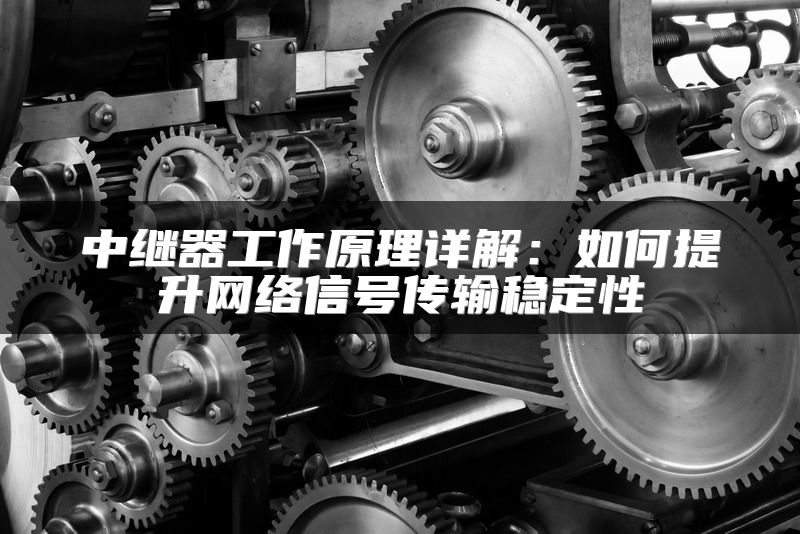 中继器工作原理详解：如何提升网络信号传输稳定性